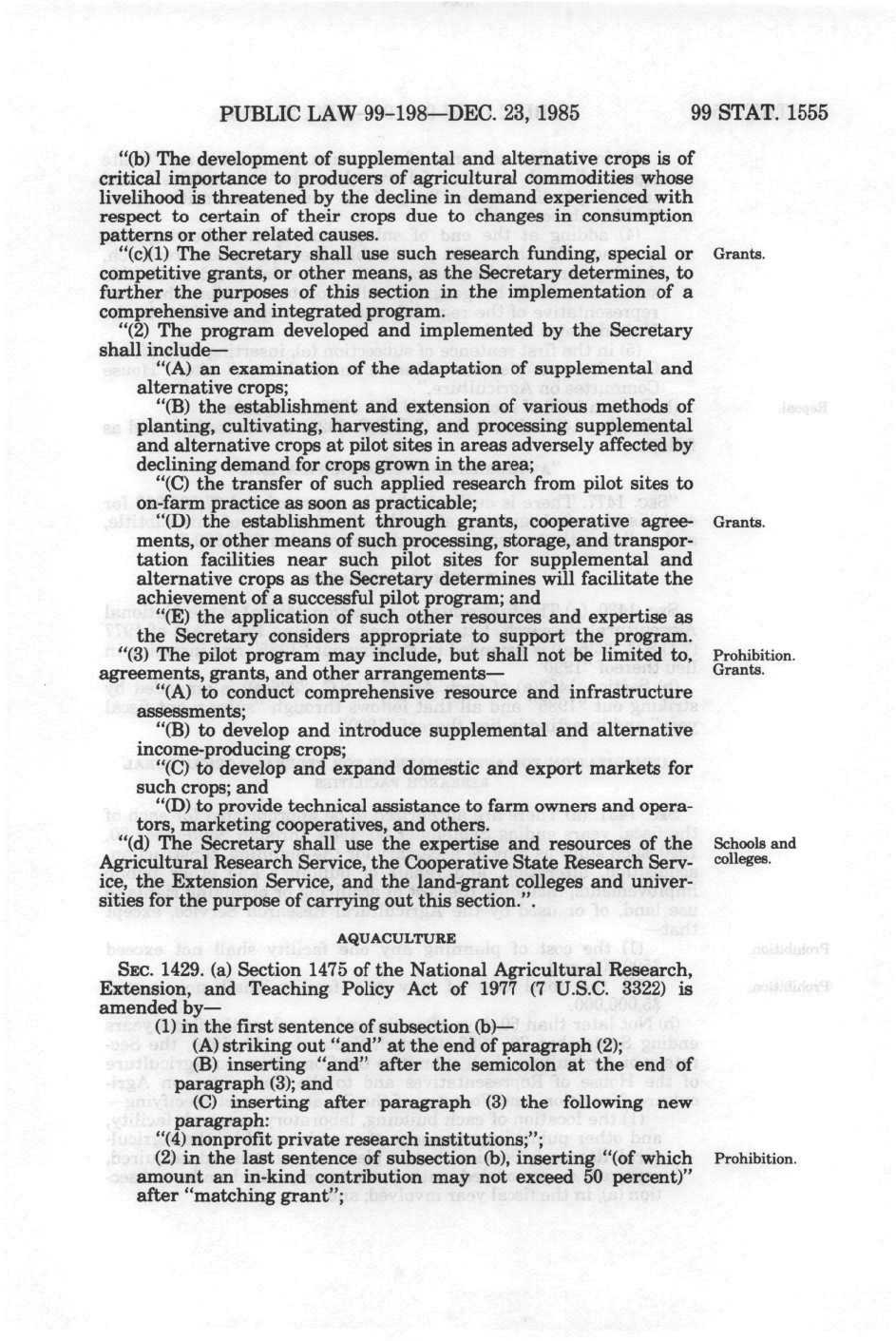 PUBLIC LAW 99-198—DEC. 23, 1985 99 STAT. 1555

"(b) The development of supplemental and alternative crops is of critical importance to producers of agricultural commodities whose livelihood is threatened by the decline in demand experienced with respect to certain of their crops due to changes in consumption patterns or other related causes.

"(c)(1) The Secretary shall use such research funding, special or competitive grants, or other means, as the Secretary determines, to further the purposes of this section in the implementation of a comprehensive and integrated program.

Grants.

"(2) The program developed and implemented by the Secretary shall include—

"(A) an examination of the adaptation of supplemental and alternative crops;

"(B) the establishment and extension of various methods of planting, cultivating, harvesting, and processing supplemental and alternative crops at pilot sites in areas adversely affected by declining demand for crops grown in the area;

"(C) the transfer of such applied research from pilot sites to on-farm practice as soon as practicable;

"(D) the establishment through grants, cooperative agreements, or other means of such processing, storage, and transportation facilities near such pilot sites for supplemental and alternative crops as the Secretary determines will facilitate the achievement of a successful pilot program; and

Grants.

"(E) the application of such other resources and expertise as the Secretary considers appropriate to support the program.

"(3) The pilot program may include, but shall not be limited to, agreements, grants, and other arrangements—

Prohibition. Grants.

"(A) to conduct comprehensive resource and infrastructure assessments;

"(B) to develop and introduce supplemental and alternative income-producing crops;

"(C) to develop and expand domestic and export markets for such crops; and

"(D) to provide technical assistance to farm owners and operators, marketing cooperatives, and others.

"(d) The Secretary shall use the expertise and resources of the Agricultural Research Service, the Cooperative State Research Service, the Extension Service, and the land-grant colleges and universities for the purpose of carrying out this section."

Schools and colleges.

AQUACULTURE

SEC. 1429. (a) Section 1475 of the National Agricultural Research, Extension, and Teaching Policy Act of 1977 (7 U.S.C. 3322) is amended by—

(1) in the first sentence of subsection (b)—

(A) striking out "and" at the end of paragraph (2);

(B) inserting "and" after the semicolon at the end of paragraph (3); and

(C) inserting after paragraph (3) the following new paragraph:

"(4) nonprofit private research institutions;";

(2) in the last sentence of subsection (b), inserting "(of which amount an in-kind contribution may not exceed 50 percent)" after "matching grant";

Prohibition.